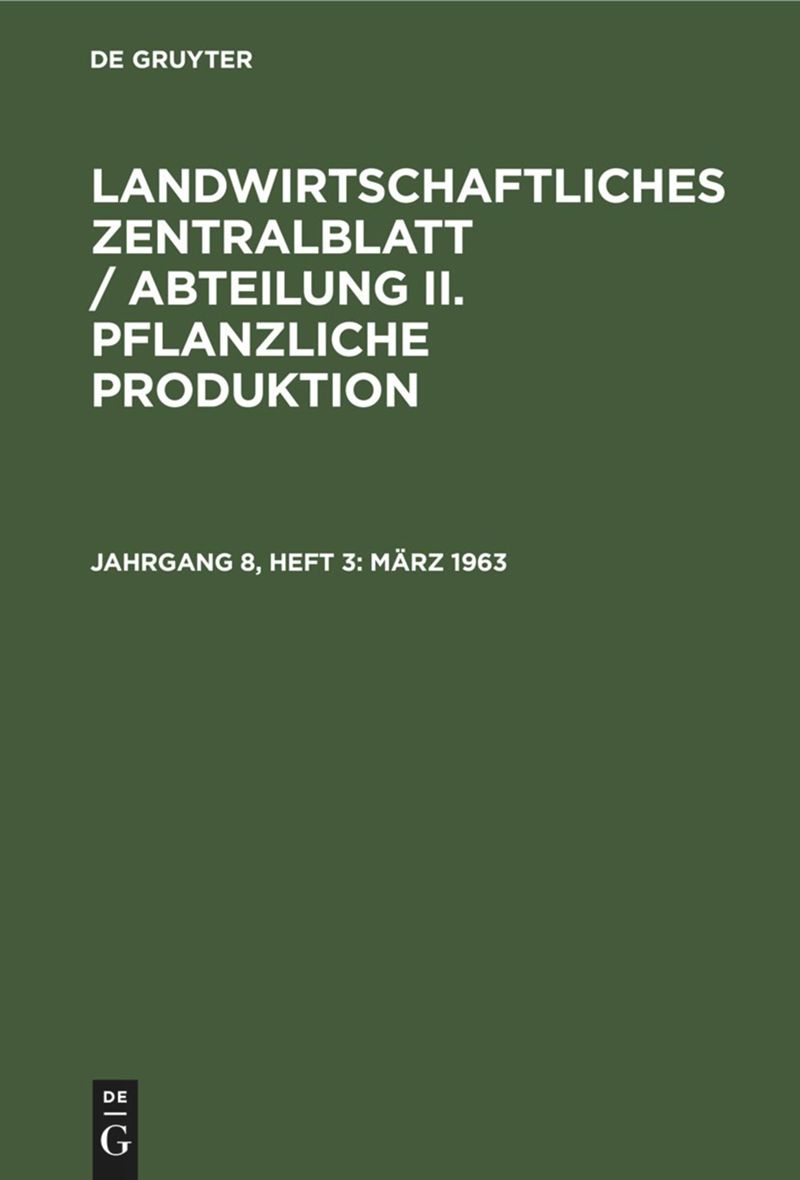 DE GRUYTER

LANDWIRTSCHAFTLICHES ZENTRALBLATT / ABTEILUNG II. PFLANZLICHE PRODUKTION

JAHRGANG 8, HEFT 3: MÄRZ 1963

DE
G